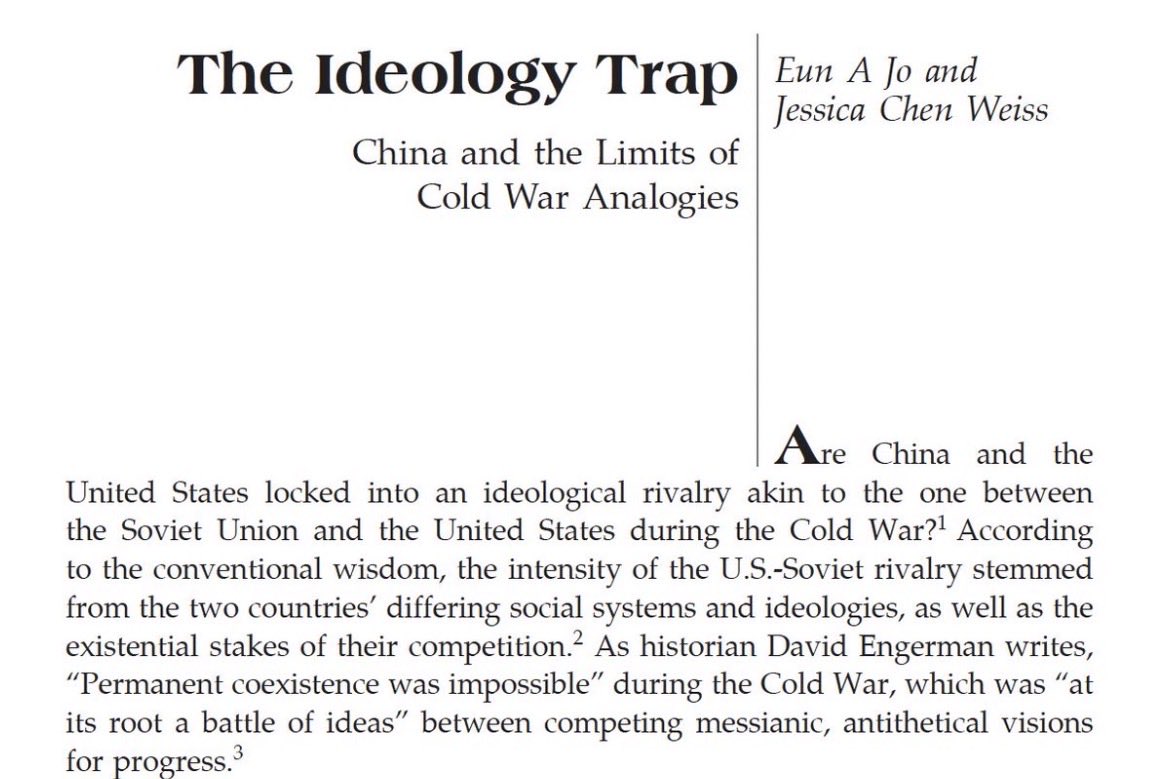 The Ideology Trap

China and the Limits of Cold War Analogies

Eun A Jo and Jessica Chen Weiss

Are China and the United States locked into an ideological rivalry akin to the one between the Soviet Union and the United States during the Cold War?$^1$ According to the conventional wisdom, the intensity of the U.S.-Soviet rivalry stemmed from the two countries' differing social systems and ideologies, as well as the existential stakes of their competition.$^2$ As historian David Engerman writes, "Permanent coexistence was impossible" during the Cold War, which was "at its root a battle of ideas" between competing messianic, antithetical visions for progress.$^3$